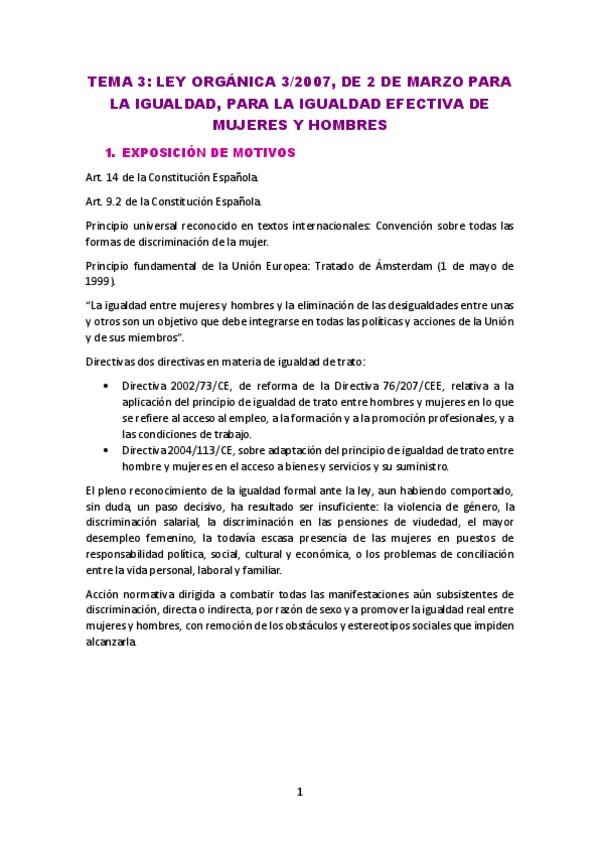 TEMA 3: LEY ORGÁNICA 3/2007, DE 2 DE MARZO PARA LA IGUALDAD, PARA LA IGUALDAD EFECTIVA DE MUJERES Y HOMBRES

1. EXPOSICIÓN DE MOTIVOS

Art. 14 de la Constitución Española.

Art. 9.2 de la Constitución Española.

Principio universal reconocido en textos internacionales: Convención sobre todas las formas de discriminación de la mujer.

Principio fundamental de la Unión Europea: Tratado de Ámsterdam (1 de mayo de 1999).

"La igualdad entre mujeres y hombres y la eliminación de las desigualdades entre unas y otros son un objetivo que debe integrarse en todas las políticas y acciones de la Unión y de sus miembros".

Directivas dos directivas en materia de igualdad de trato:

• Directiva 2002/73/CE, de reforma de la Directiva 76/207/CEE, relativa a la aplicación del principio de igualdad de trato entre hombres y mujeres en lo que se refiere al acceso al empleo, a la formación y a la promoción profesionales, y a las condiciones de trabajo.
• Directiva 2004/113/CE, sobre adaptación del principio de igualdad de trato entre hombre y mujeres en el acceso a bienes y servicios y su suministro.

El pleno reconocimiento de la igualdad formal ante la ley, aun habiendo comportado, sin duda, un paso decisivo, ha resultado ser insuficiente: la violencia de género, la discriminación salarial, la discriminación en las pensiones de viudedad, el mayor desempleo femenino, la todavía escasa presencia de las mujeres en puestos de responsabilidad política, social, cultural y económica, o los problemas de conciliación entre la vida personal, laboral y familiar.

Acción normativa dirigida a combatir todas las manifestaciones aún subsistentes de discriminación, directa o indirecta, por razón de sexo y a promover la igualdad real entre mujeres y hombres, con remoción de los obstáculos y estereotipos sociales que impiden alcanzarla.

1